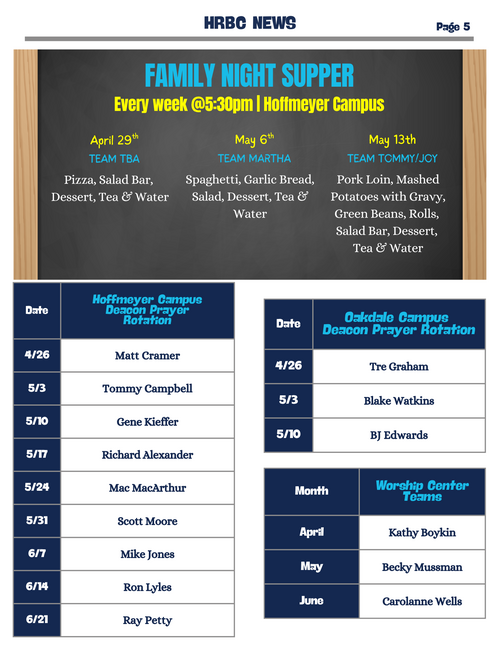 HRBC NEWS

Page 5

FAMILY NIGHT SUPPER
Every week @5:30pm | Hoffmeyer Campus

April 29$^{th}$
TEAM TBA
Pizza, Salad Bar, Dessert, Tea & Water

May 6$^{th}$
TEAM MARTHA
Spaghetti, Garlic Bread, Salad, Dessert, Tea & Water

May 13th
TEAM TOMMY/JOY
Pork Loin, Mashed Potatoes with Gravy, Green Beans, Rolls, Salad Bar, Dessert, Tea & Water

| Date | Hoffmeyer Campus Deacon Prayer Rotation |
|---|---|
| 4/26 | Matt Cramer |
| 5/3 | Tommy Campbell |
| 5/10 | Gene Kieffer |
| 5/17 | Richard Alexander |
| 5/24 | Mac MacArthur |
| 5/31 | Scott Moore |
| 6/7 | Mike Jones |
| 6/14 | Ron Lyles |
| 6/21 | Ray Petty |

| Date | Oakdale Campus Deacon Prayer Rotation |
|---|---|
| 4/26 | Tre Graham |
| 5/3 | Blake Watkins |
| 5/10 | BJ Edwards |

| Month | Worship Center Teams |
|---|---|
| April | Kathy Boykin |
| May | Becky Mussman |
| June | Carolanne Wells |